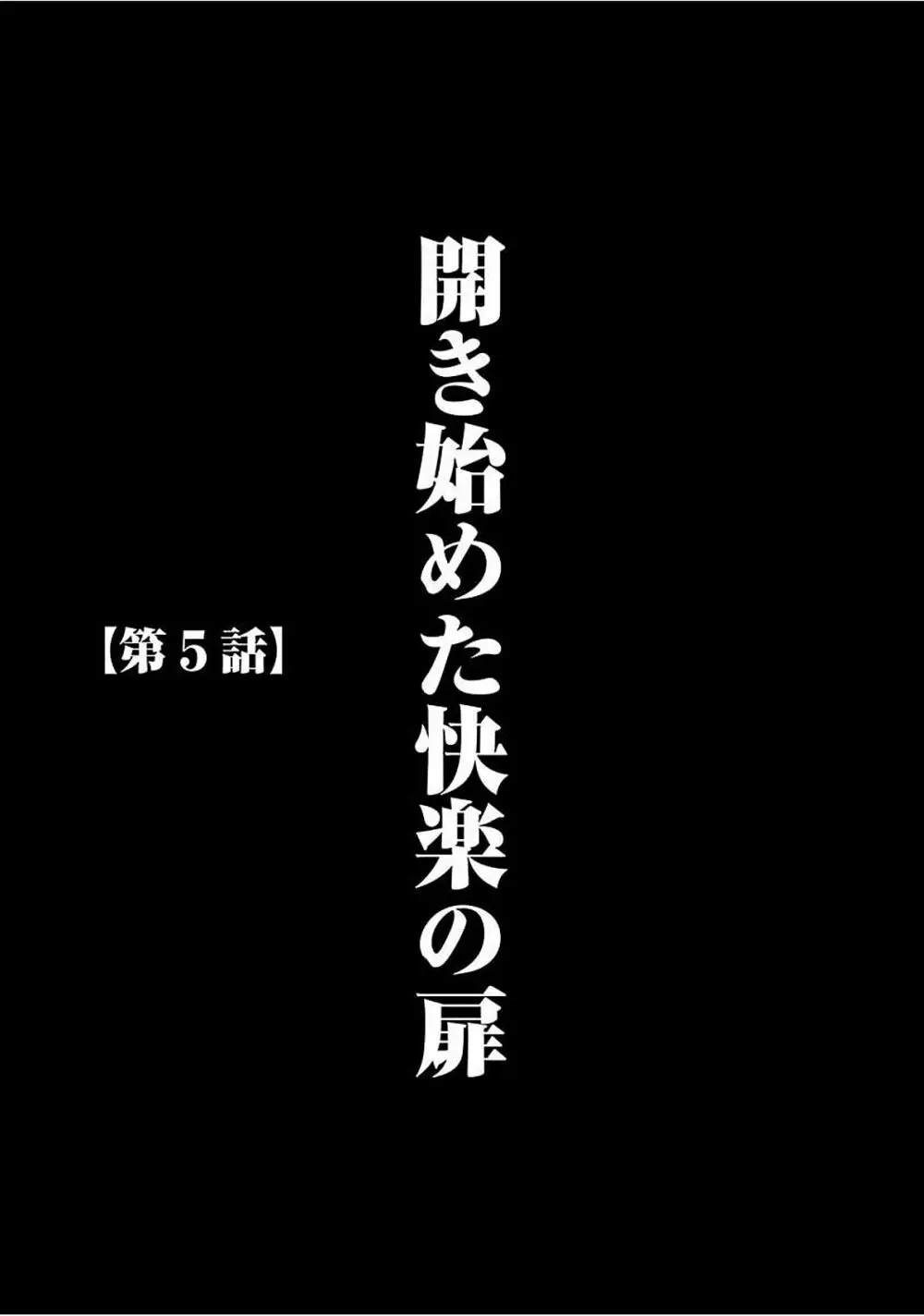 開き始めた快楽の扉

【第５話】